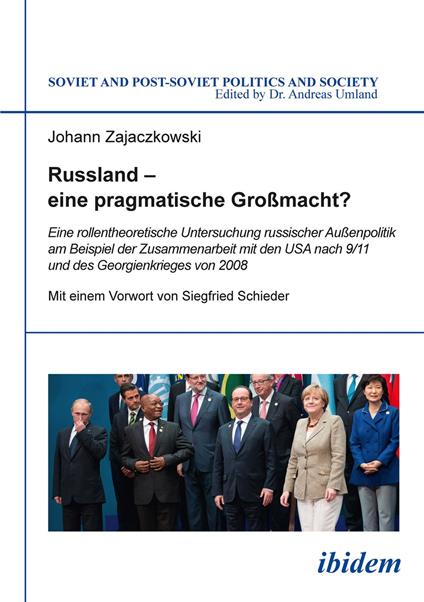 SOVIET AND POST-SOVIET POLITICS AND SOCIETY
Edited by Dr. Andreas Umland

Johann Zajaczkowski

Russland –
eine pragmatische Großmacht?

Eine rollentheoretische Untersuchung russischer Außenpolitik am Beispiel der Zusammenarbeit mit den USA nach 9/11 und des Georgienkrieges von 2008

Mit einem Vorwort von Siegfried Schieder

ibidem